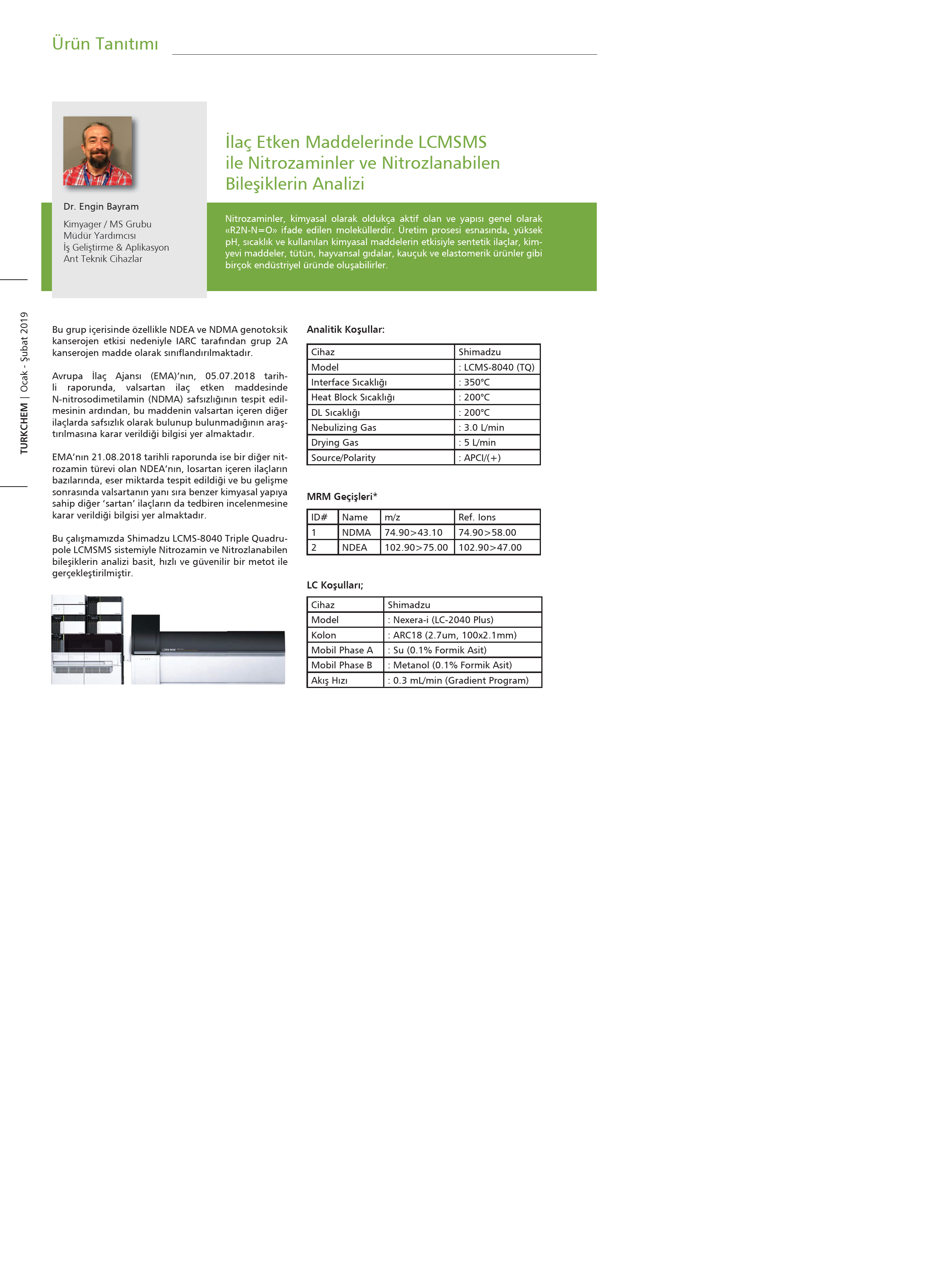 Ürün Tanıtımı

Dr. Engin Bayram

Kimyager / MS Grubu
Müdür Yardımcısı
İş Geliştirme & Aplikasyon
Ant Teknik Cihazlar

İlaç Etken Maddelerinde LCMSMS ile Nitrozaminler ve Nitrozlanabilen Bileşiklerin Analizi

Nitrozaminler, kimyasal olarak oldukça aktif olan ve yapısı genel olarak «R2N-N=O» ifade edilen moleküllerdir. Üretim prosesi esnasında, yüksek pH, sıcaklık ve kullanılan kimyasal maddelerin etkisiyle sentetik ilaçlar, kimyevi maddeler, tütün, hayvansal gıdalar, kauçuk ve elastomerik ürünler gibi birçok endüstriyel üründe oluşabilirler.

TURKCHEM | Ocak - Şubat 2019

Bu grup içerisinde özellikle NDEA ve NDMA genotoksik kanserojen etkisi nedeniyle IARC tarafından grup 2A kanserojen madde olarak sınıflandırılmaktadır.

Avrupa İlaç Ajansı (EMA)'nın, 05.07.2018 tarihli raporunda, valsartan ilaç etken maddesinde N-nitrosodimetilamin (NDMA) safsızlığının tespit edilmesinin ardından, bu maddenin valsartan içeren diğer ilaçlarda safsızlık olarak bulunup bulunmadığının araştırılmasına karar verildiği bilgisi yer almaktadır.

EMA'nın 21.08.2018 tarihli raporunda ise bir diğer nitrozamin türevi olan NDEA'nın, losartan içeren ilaçların bazılarında, eser miktarda tespit edildiği ve bu gelişme sonrasında valsartanın yanı sıra benzer kimyasal yapıya sahip diğer 'sartan' ilaçların da tedbiren incelenmesine karar verildiği bilgisi yer almaktadır.

Bu çalışmamızda Shimadzu LCMS-8040 Triple Quadrupole LCMSMS sistemiyle Nitrozamin ve Nitrozlanabilen bileşiklerin analizi basit, hızlı ve güvenilir bir metot ile gerçekleştirilmiştir.

Analitik Koşullar:

| Cihaz | Shimadzu |
|---|---|
| Model | : LCMS-8040 (TQ) |
| Interface Sıcaklığı | : 350°C |
| Heat Block Sıcaklığı | : 200°C |
| DL Sıcaklığı | : 200°C |
| Nebulizing Gas | : 3.0 L/min |
| Drying Gas | : 5 L/min |
| Source/Polarity | : APCI/(+) |

MRM Geçişleri*

| ID# | Name | m/z | Ref. Ions |
|---|---|---|---|
| 1 | NDMA | 74.90>43.10 | 74.90>58.00 |
| 2 | NDEA | 102.90>75.00 | 102.90>47.00 |

LC Koşulları;

| Cihaz | Shimadzu |
|---|---|
| Model | : Nexera-i (LC-2040 Plus) |
| Kolon | : ARC18 (2.7um, 100x2.1mm) |
| Mobil Phase A | : Su (0.1% Formik Asit) |
| Mobil Phase B | : Metanol (0.1% Formik Asit) |
| Akış Hızı | : 0.3 mL/min (Gradient Program) |